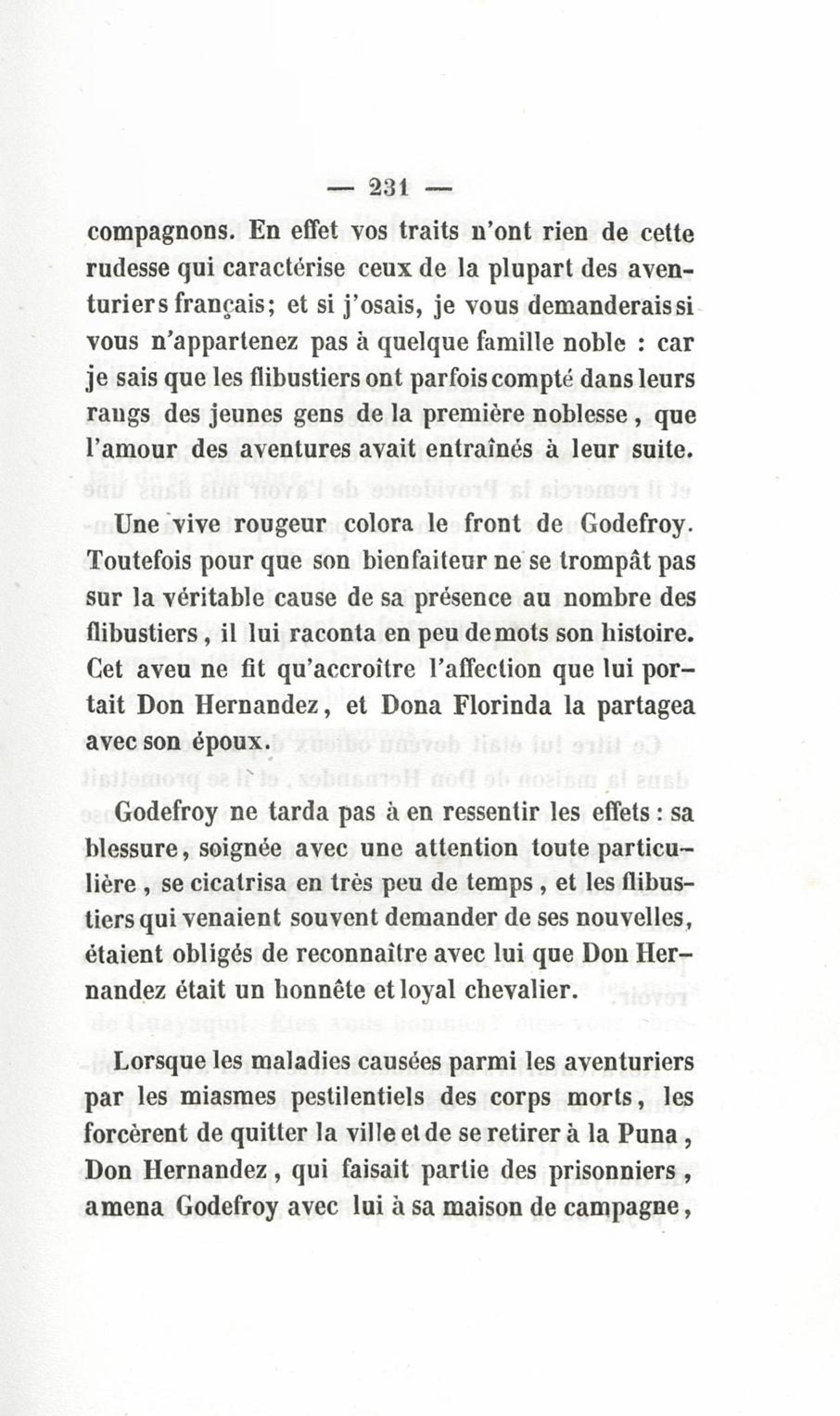 — 231 —

compagnons. En effet vos traits n'ont rien de cette rudesse qui caractérise ceux de la plupart des aventuriers français; et si j'osais, je vous demanderais si vous n'appartenez pas à quelque famille noble : car je sais que les flibustiers ont parfois compté dans leurs rangs des jeunes gens de la première noblesse, que l'amour des aventures avait entraînés à leur suite.

Une vive rougeur colora le front de Godefroy. Toutefois pour que son bienfaiteur ne se trompât pas sur la véritable cause de sa présence au nombre des flibustiers, il lui raconta en peu de mots son histoire. Cet aveu ne fit qu'accroître l'affection que lui portait Don Hernandez, et Dona Florinda la partagea avec son époux.

Godefroy ne tarda pas à en ressentir les effets : sa blessure, soignée avec une attention toute particulière, se cicatrisa en très peu de temps, et les flibustiers qui venaient souvent demander de ses nouvelles, étaient obligés de reconnaître avec lui que Don Hernandez était un honnête et loyal chevalier.

Lorsque les maladies causées parmi les aventuriers par les miasmes pestilentiels des corps morts, les forcèrent de quitter la ville et de se retirer à la Puna, Don Hernandez, qui faisait partie des prisonniers, amena Godefroy avec lui à sa maison de campagne,